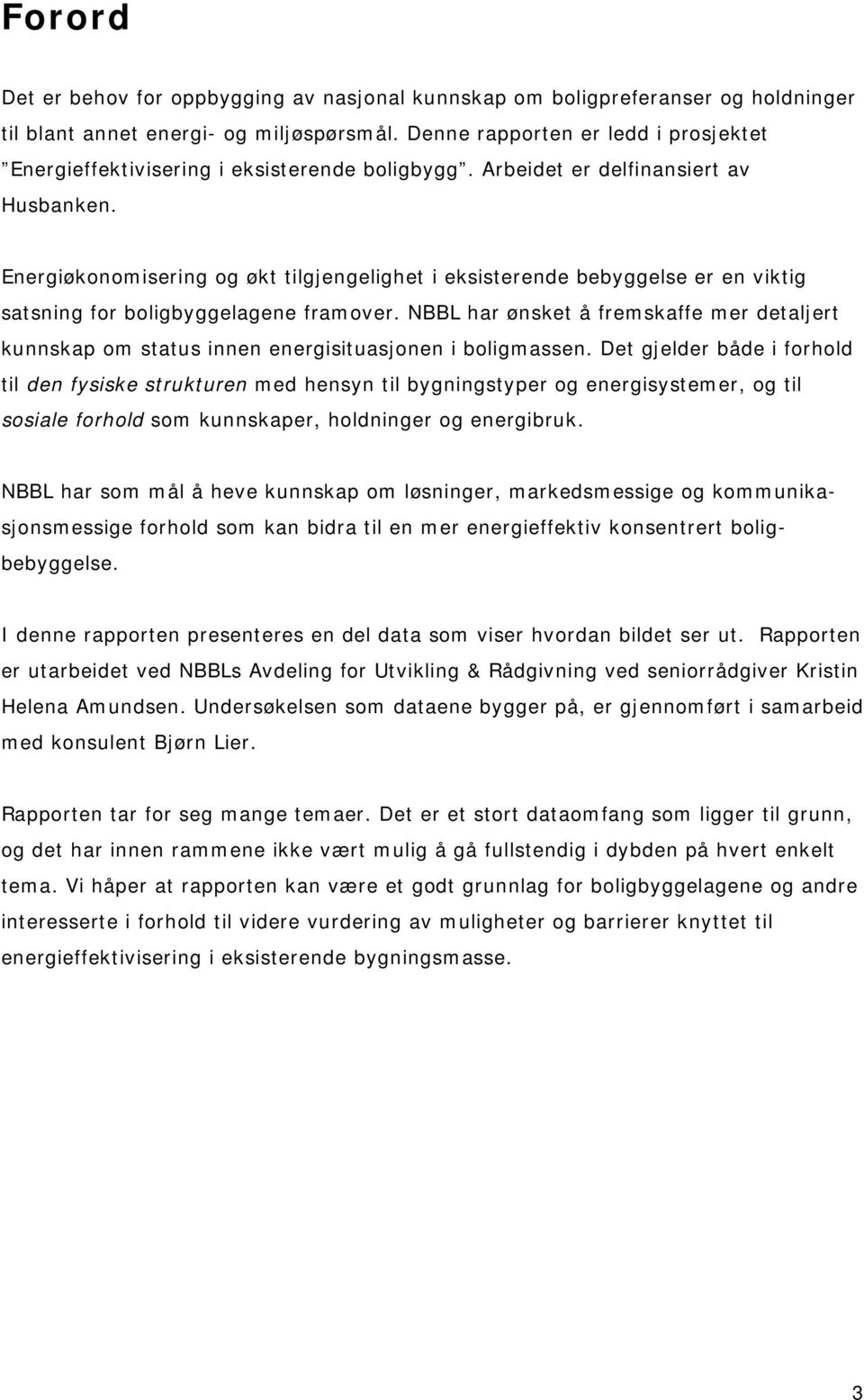 Forord

Det er behov for oppbygging av nasjonal kunnskap om boligpreferanser og holdninger til blant annet energi- og miljøspørsmål. Denne rapporten er ledd i prosjektet ”Energieffektivisering i eksisterende boligbygg”. Arbeidet er delfinansiert av Husbanken.

Energiøkonomisering og økt tilgjengelighet i eksisterende bebyggelse er en viktig satsning for boligbyggelagene framover. NBBL har ønsket å fremskaffe mer detaljert kunnskap om status innen energisituasjonen i boligmassen. Det gjelder både i forhold til den fysiske strukturen med hensyn til bygningstyper og energisystemer, og til sosiale forhold som kunnskaper, holdninger og energibruk.

NBBL har som mål å heve kunnskap om løsninger, markedsmessige og kommunikasjonsmessige forhold som kan bidra til en mer energieffektiv konsentrert boligbebyggelse.

I denne rapporten presenteres en del data som viser hvordan bildet ser ut. Rapporten er utarbeidet ved NBBLs Avdeling for Utvikling & Rådgivning ved seniorrådgiver Kristin Helena Amundsen. Undersøkelsen som dataene bygger på, er gjennomført i samarbeid med konsulent Bjørn Lier.

Rapporten tar for seg mange temaer. Det er et stort dataomfang som ligger til grunn, og det har innen rammene ikke vært mulig å gå fullstendig i dybden på hvert enkelt tema. Vi håper at rapporten kan være et godt grunnlag for boligbyggelagene og andre interesserte i forhold til videre vurdering av muligheter og barrierer knyttet til energieffektivisering i eksisterende bygningsmasse.

3